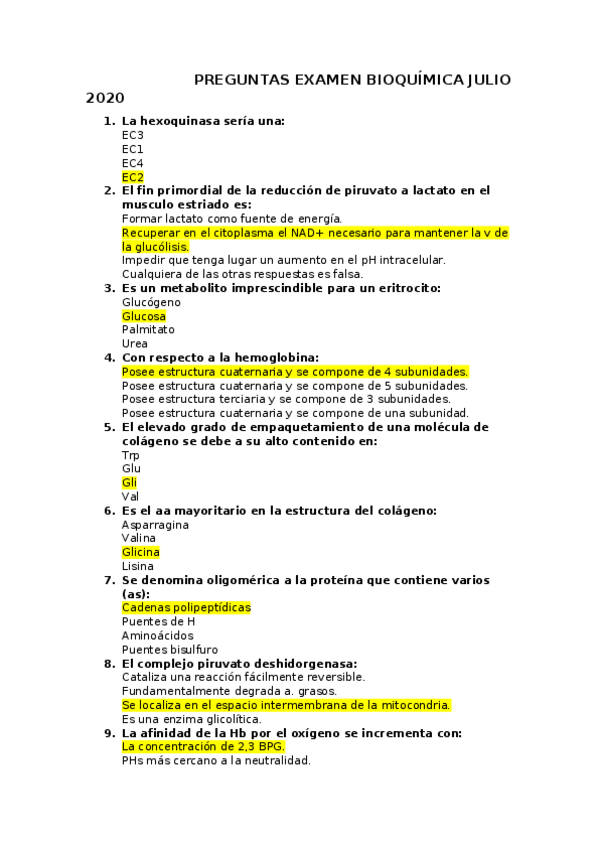 PREGUNTAS EXAMEN BIOQUÍMICA JULIO 2020

1. La hexoquinasa sería una:
EC3
EC1
EC4
EC2

2. El fin primordial de la reducción de piruvato a lactato en el musculo estriado es:
Formar lactato como fuente de energía.
Recuperar en el citoplasma el NAD+ necesario para mantener la v de la glucólisis.
Impedir que tenga lugar un aumento en el pH intracelular.
Cualquiera de las otras respuestas es falsa.

3. Es un metabolito imprescindible para un eritrocito:
Glucógeno
Glucosa
Palmitato
Urea

4. Con respecto a la hemoglobina:
Posee estructura cuaternaria y se compone de 4 subunidades.
Posee estructura cuaternaria y se compone de 5 subunidades.
Posee estructura terciaria y se compone de 3 subunidades.
Posee estructura cuaternaria y se compone de una subunidad.

5. El elevado grado de empaquetamiento de una molécula de colágeno se debe a su alto contenido en:
Trp
Glu
Gli
Val

6. Es el aa mayoritario en la estructura del colágeno:
Asparragina
Valina
Glicina
Lisina

7. Se denomina oligomérica a la proteína que contiene varios (as):
Cadenas polipeptídicas
Puentes de H
Aminoácidos
Puentes bisulfuro

8. El complejo piruvato deshidorgenasa:
Cataliza una reacción fácilmente reversible.
Fundamentalmente degrada a. grasos.
Se localiza en el espacio intermembrana de la mitocondria.
Es una enzima glicolítica.

9. La afinidad de la Hb por el oxígeno se incrementa con:
La concentración de 2,3 BPG.
PHs más cercano a la neutralidad.